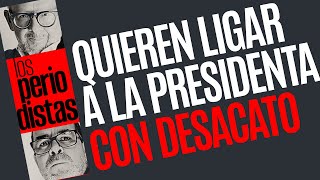 los perio distas

QUIEREN LIGAR A LA PRESIDENTA CON DESACATO